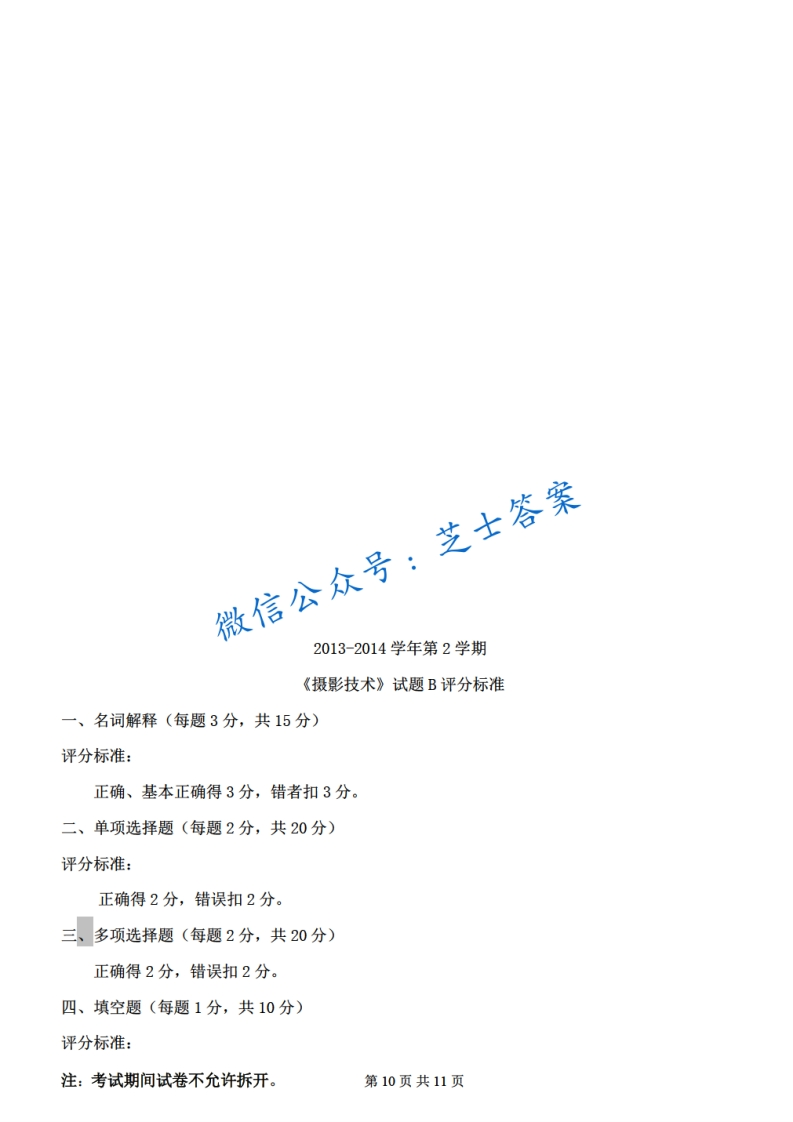 微信公众号：芝士答案

2013-2014 学年第 2 学期

《摄影技术》试题 B 评分标准

一、名词解释（每题 3 分，共 15 分）

评分标准：

正确、基本正确得 3 分，错者扣 3 分。

二、单项选择题（每题 2 分，共 20 分）

评分标准：

正确得 2 分，错误扣 2 分。

三、多项选择题（每题 2 分，共 20 分）

正确得 2 分，错误扣 2 分。

四、填空题（每题 1 分，共 10 分）

评分标准：

注：考试期间试卷不允许拆开。 第 10 页 共 11 页